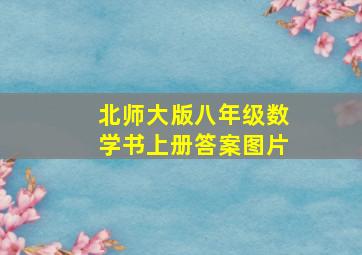 北师大版八年级数学书上册答案图片